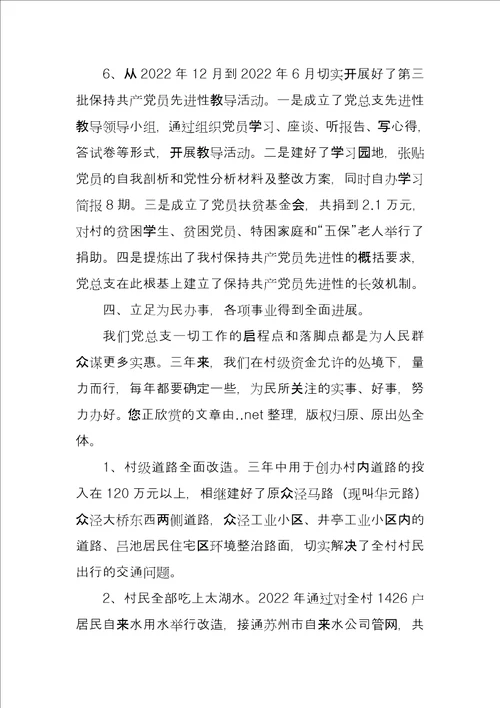 6、从 2022 年 12 月到 2022 年 6 月切实开展好了第三批保持共产党员先进性教导活动。一是成立了党总支先进性教导领导小组，通过组织党员学习、座谈、听报告、写心得，答试卷等形式，开展教导活动。二是建好了学习园地，张贴党员的自我剖析和党性分析材料及整改方案，同时自办学习简报 8 期。三是成立了党员扶贫基金会，共捐到 2.1 万元，对村的贫困学生、贫困党员、特困家庭和“五保”老人举行了捐助。四是提炼出了我村保持共产党员先进性的概括要求，党总支在此根基上建立了保持共产党员先进性的长效机制。

四、立足为民办事，各项事业得到全面进展。

我们党总支一切工作的启程点和落脚点都是为人民群众谋更多实惠。三年来，我们在村级资金允许的处境下，量力而行，每年都要确定一些，为民所关注的实事、好事，努力办好。您正欣赏的文章由..net 整理，版权归原、原出处全体。

1、村级道路全面改造。三年中用于创办村内道路的投入在 120 万元以上，相继建好了原众泾马路（现叫华元路）众泾大桥东西两侧道路，众泾工业小区、井亭工业小区内的道路、吕池居民住宅区环境整治路面，切实解决了全村村民出行的交通问题。

2、村民全部吃上太湖水。2022 年通过对全村 1426 户居民自来水用水举行改造，接通苏州市自来水公司管网，共